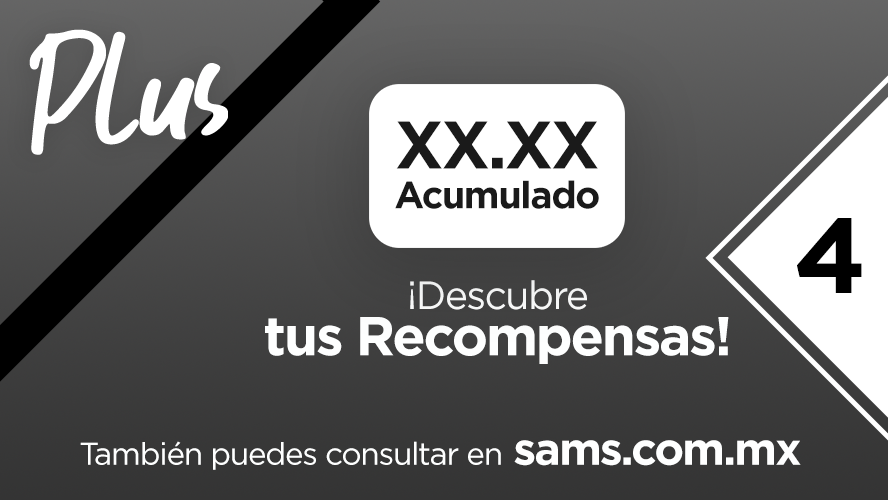 Plus

XX.XX
Acumulado

4

¡Descubre
tus Recompensas!

También puedes consultar en sams.com.mx